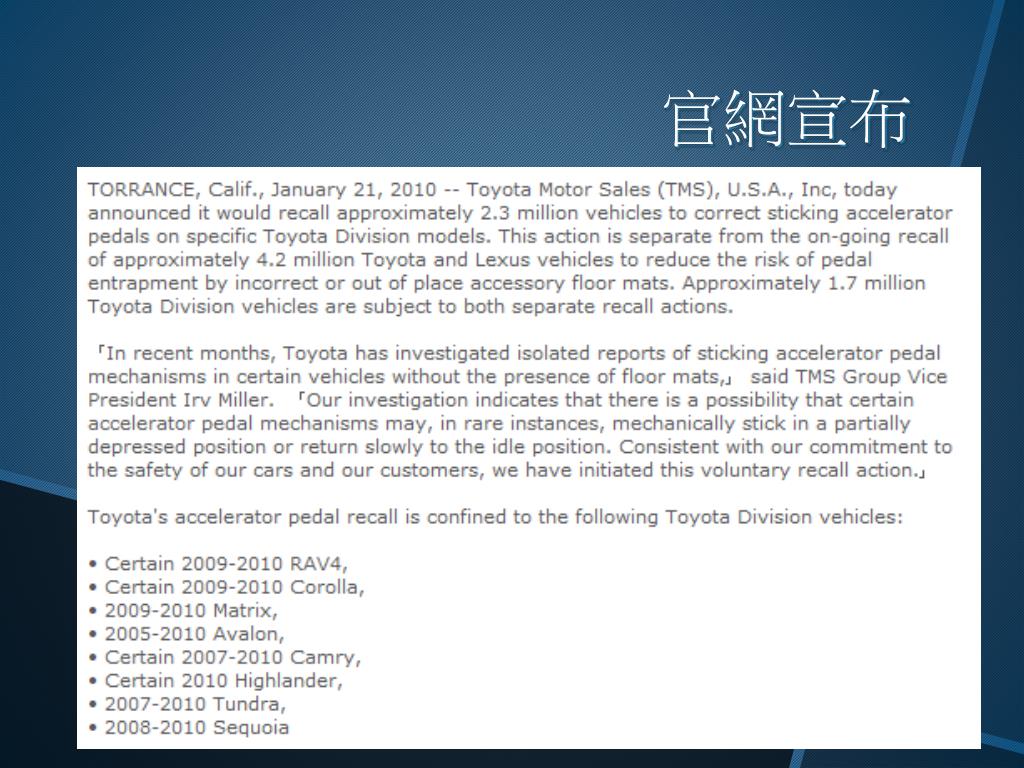 官網宣布

TORRANCE, Calif., January 21, 2010 -- Toyota Motor Sales (TMS), U.S.A., Inc, today announced it would recall approximately 2.3 million vehicles to correct sticking accelerator pedals on specific Toyota Division models. This action is separate from the on-going recall of approximately 4.2 million Toyota and Lexus vehicles to reduce the risk of pedal entrapment by incorrect or out of place accessory floor mats. Approximately 1.7 million Toyota Division vehicles are subject to both separate recall actions.

「In recent months, Toyota has investigated isolated reports of sticking accelerator pedal mechanisms in certain vehicles without the presence of floor mats,」 said TMS Group Vice President Irv Miller. 「Our investigation indicates that there is a possibility that certain accelerator pedal mechanisms may, in rare instances, mechanically stick in a partially depressed position or return slowly to the idle position. Consistent with our commitment to the safety of our cars and our customers, we have initiated this voluntary recall action.」

Toyota's accelerator pedal recall is confined to the following Toyota Division vehicles:

• Certain 2009-2010 RAV4,
• Certain 2009-2010 Corolla,
• 2009-2010 Matrix,
• 2005-2010 Avalon,
• Certain 2007-2010 Camry,
• Certain 2010 Highlander,
• 2007-2010 Tundra,
• 2008-2010 Sequoia